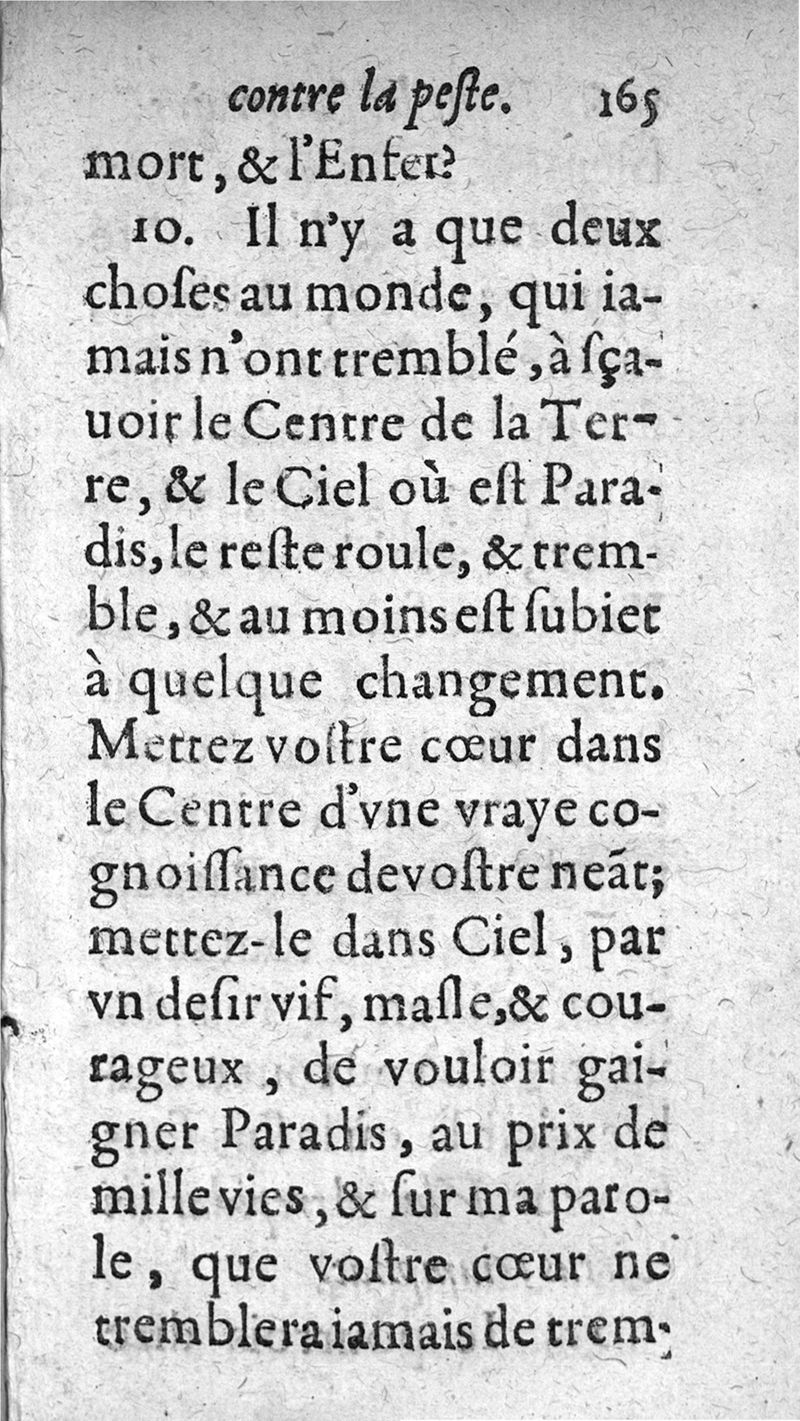 contre la peſte. 165

mort, & l'Enfer?

10. Il n'y a que deux choſes au monde, qui iamais n'ont tremblé, à ſçauoir le Centre de la Terre, & le Ciel où eſt Paradis, le reſte roule, & tremble, & au moins eſt ſubiet à quelque changement. Mettez voſtre cœur dans le Centre d'vne vraye cognoiſſance de voſtre neãt; mettez-le dans Ciel, par vn deſir vif, maſle, & courageux, de vouloir gaigner Paradis, au prix de mille vies, & ſur ma parole, que voſtre cœur ne tremblera iamais de trem-